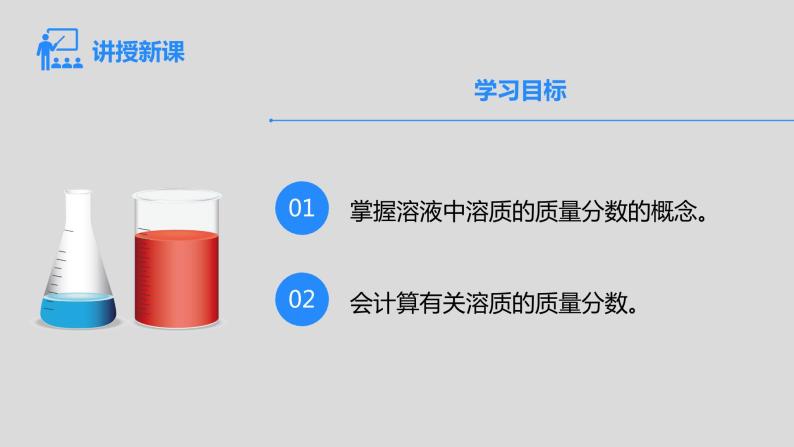 讲授新课

学习目标

01 掌握溶液中溶质的质量分数的概念。

02 会计算有关溶质的质量分数。